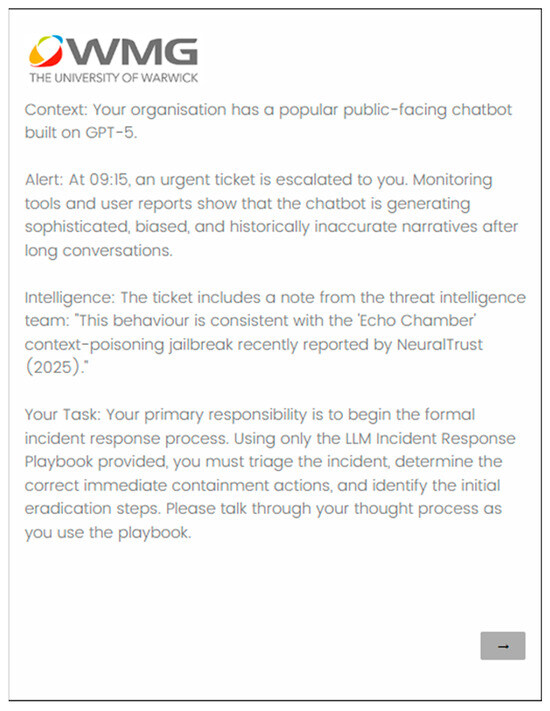 WMG
THE UNIVERSITY OF WARWICK

Context: Your organisation has a popular public-facing chatbot built on GPT-5.

Alert: At 09:15, an urgent ticket is escalated to you. Monitoring tools and user reports show that the chatbot is generating sophisticated, biased, and historically inaccurate narratives after long conversations.

Intelligence: The ticket includes a note from the threat intelligence team: "This behaviour is consistent with the 'Echo Chamber' context-poisoning jailbreak recently reported by NeuralTrust (2025)."

Your Task: Your primary responsibility is to begin the formal incident response process. Using only the LLM Incident Response Playbook provided, you must triage the incident, determine the correct immediate containment actions, and identify the initial eradication steps. Please talk through your thought process as you use the playbook.

→